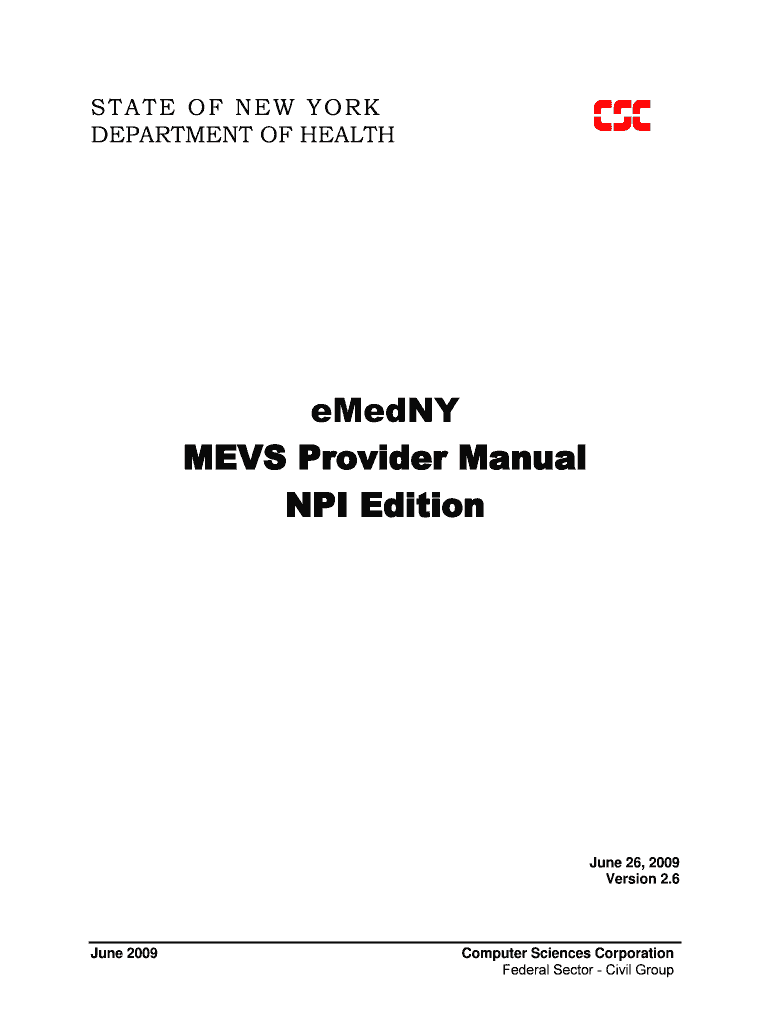 STATE OF NEW YORK
DEPARTMENT OF HEALTH

CSC

eMedNY
MEVS Provider Manual
NPI Edition

June 26, 2009
Version 2.6

June 2009

Computer Sciences Corporation
Federal Sector - Civil Group